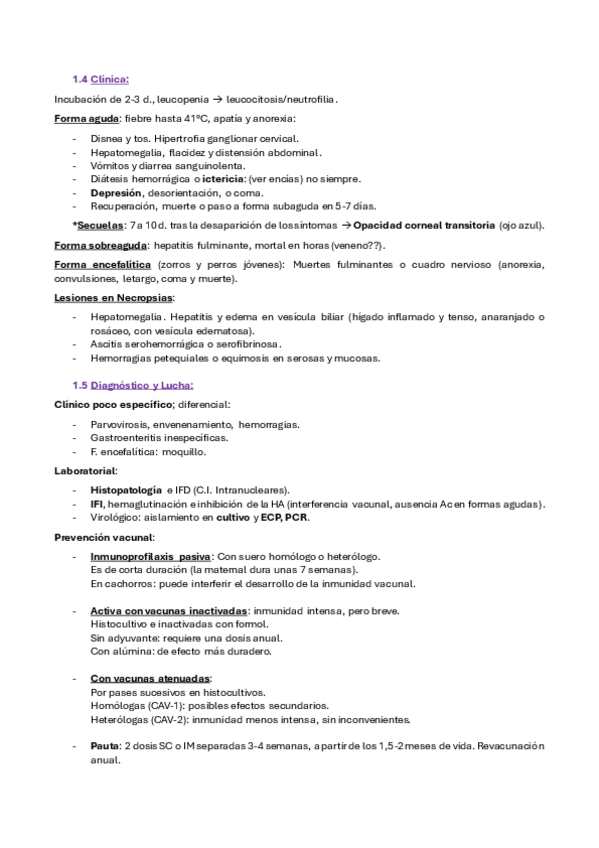 1.4 Clínica:

Incubación de 2-3 d., leucopenia → leucocitosis/neutrofilia.

Forma aguda: fiebre hasta 41ºC, apatía y anorexia:

- Disnea y tos. Hipertrofia ganglionar cervical.
- Hepatomegalia, flacidez y distensión abdominal.
- Vómitos y diarrea sanguinolenta.
- Diátesis hemorrágica o ictericia: (ver encías) no siempre.
- Depresión, desorientación, o coma.
- Recuperación, muerte o paso a forma subaguda en 5-7 días.

*Secuelas: 7 a 10 d. tras la desaparición de los síntomas → Opacidad corneal transitoria (ojo azul).

Forma sobreaguda: hepatitis fulminante, mortal en horas (veneno??).

Forma encefalítica (zorros y perros jóvenes): Muertes fulminantes o cuadro nervioso (anorexia, convulsiones, letargo, coma y muerte).

Lesiones en Necropsias:

- Hepatomegalia. Hepatitis y edema en vesícula biliar (hígado inflamado y tenso, anaranjado o rosáceo, con vesícula edematosa).
- Ascitis serohemorrágica o serofibrinosa.
- Hemorragias petequiales o equimosis en serosas y mucosas.

1.5 Diagnóstico y Lucha:

Clínico poco específico; diferencial:

- Parvovirosis, envenenamiento, hemorragias.
- Gastroenteritis inespecíficas.
- F. encefalítica: moquillo.

Laboratorial:

- Histopatología e IFD (C.I. Intranucleares).
- IFI, hemaglutinación e inhibición de la HA (interferencia vacunal, ausencia Ac en formas agudas).
- Virológico: aislamiento en cultivo y ECP, PCR.

Prevención vacunal:

- Inmunoprofilaxis pasiva: Con suero homólogo o heterólogo.
Es de corta duración (la maternal dura unas 7 semanas).
En cachorros: puede interferir el desarrollo de la inmunidad vacunal.

- Activa con vacunas inactivadas: inmunidad intensa, pero breve.
Histocultivo e inactivadas con formol.
Sin adyuvante: requiere una dosis anual.
Con alúmina: de efecto más duradero.

- Con vacunas atenuadas:
Por pases sucesivos en histocultivos.
Homólogas (CAV-1): posibles efectos secundarios.
Heterólogas (CAV-2): inmunidad menos intensa, sin inconvenientes.

- Pauta: 2 dosis SC o IM separadas 3-4 semanas, a partir de los 1,5-2 meses de vida. Revacunación anual.